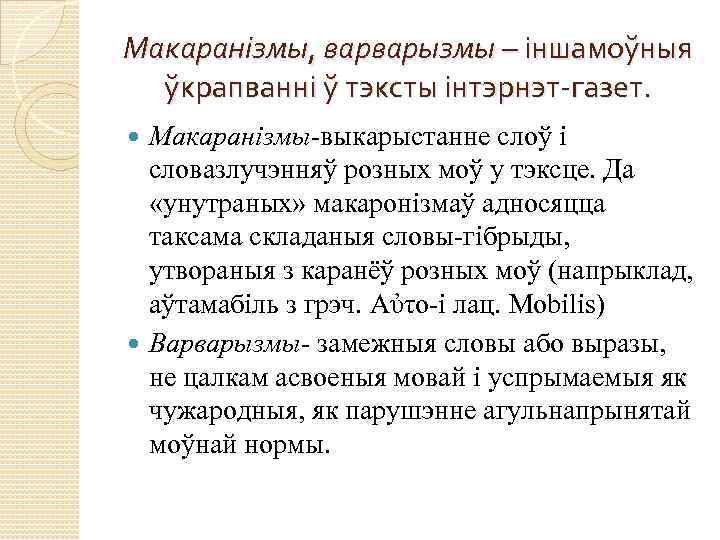 Макаранізмы, варварызмы – іншамоўныя ўкрапванні ў тэксты інтэрнэт-газет.

Макаранізмы-выкарыстанне слоў і словазлучэнняў розных моў у тэксце. Да «унутраных» макаронізмаў адносяцца таксама складаныя словы-гібрыды, утвораныя з каранёў розных моў (напрыклад, аўтамабіль з грэч. Αὐτο-і лац. Mobilis)

Варварызмы- замежныя словы або выразы, не цалкам асвоеныя мовай і успрымаемыя як чужародныя, як парушэнне агульнапрынятай моўнай нормы.